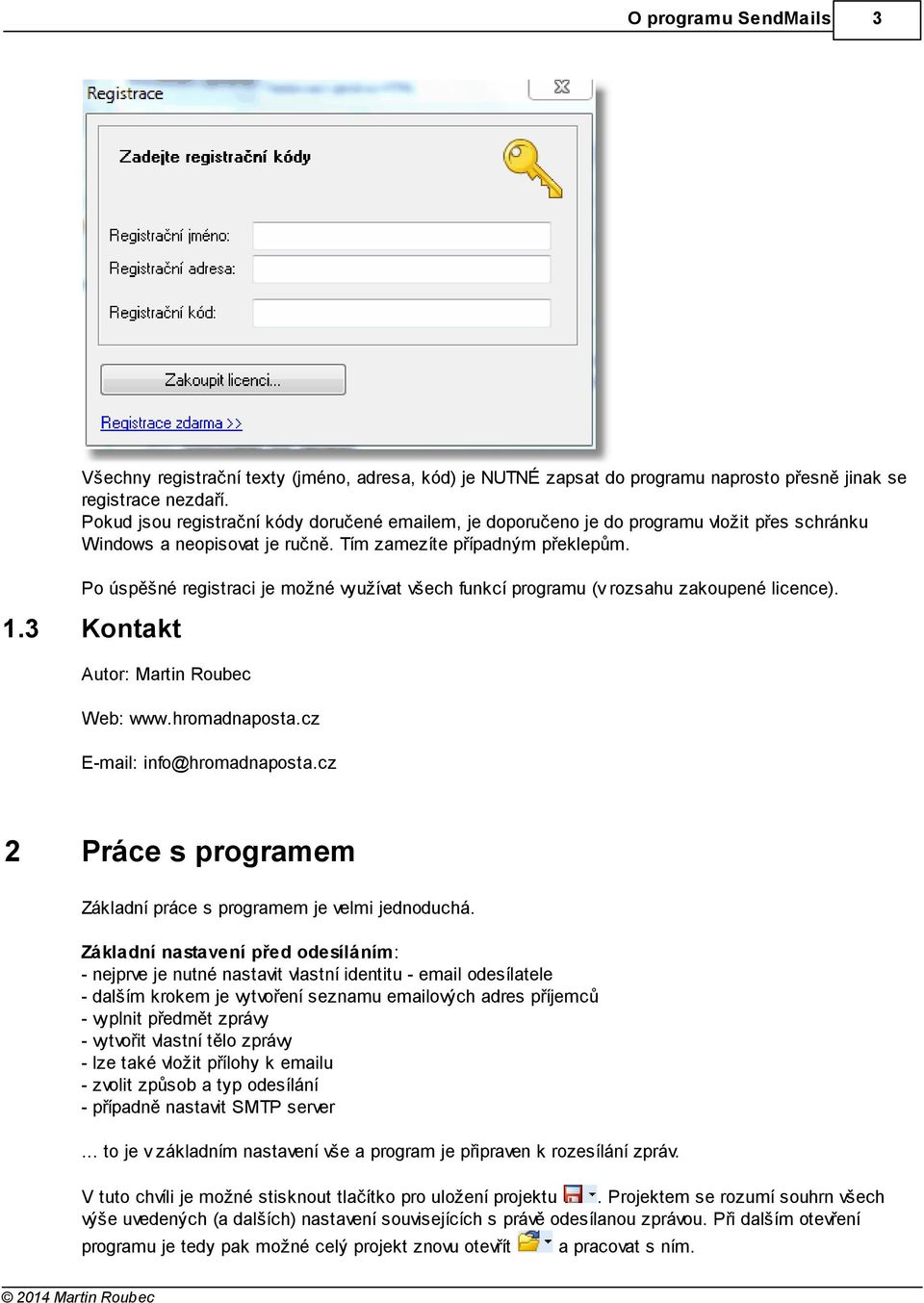 O programu SendMails 3

Registrace

Zadejte registrační kódy

Registrační jméno:
Registrační adresa:
Registrační kód:

Zakoupit licenci...

Registrace zdarma >>

Všechny registrační texty (jméno, adresa, kód) je NUTNÉ zapsat do programu naprosto přesně jinak se registrace nezdaří.
Pokud jsou registrační kódy doručené emailem, je doporučeno je do programu vložit přes schránku Windows a neopisovat je ručně. Tím zamezíte případným překlepům.

Po úspěšné registraci je možné využívat všech funkcí programu (v rozsahu zakoupené licence).

1.3 Kontakt

Autor: Martin Roubec

Web: www.hromadnaposta.cz

E-mail: info@hromadnaposta.cz

2 Práce s programem

Základní práce s programem je velmi jednoduchá.

Základní nastavení před odesíláním:
- nejprve je nutné nastavit vlastní identitu - email odesílatele
- dalším krokem je vytvoření seznamu emailových adres příjemců
- vyplnit předmět zprávy
- vytvořit vlastní tělo zprávy
- lze také vložit přílohy k emailu
- zvolit způsob a typ odesílání
- případně nastavit SMTP server

... to je v základním nastavení vše a program je připraven k rozesílání zpráv.

V tuto chvíli je možné stisknout tlačítko pro uložení projektu . Projektem se rozumí souhrn všech výše uvedených (a dalších) nastavení souvisejících s právě odesílanou zprávou. Při dalším otevření programu je tedy pak možné celý projekt znovu otevřít a pracovat s ním.

© 2014 Martin Roubec